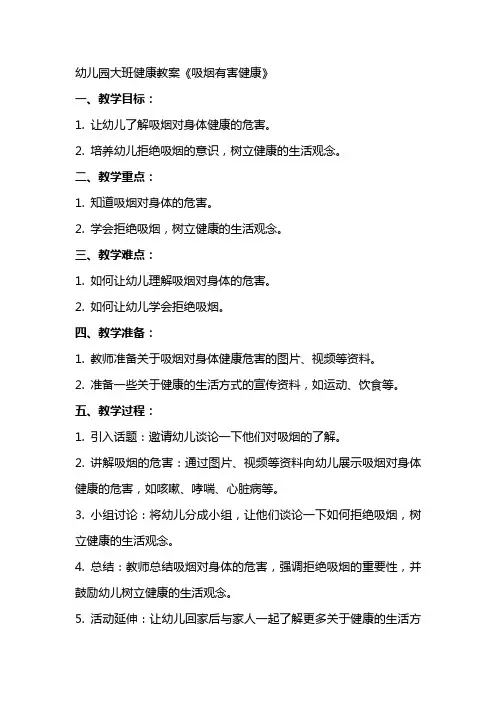 幼儿园大班健康教案《吸烟有害健康》

一、教学目标：

1. 让幼儿了解吸烟对身体健康的危害。

2. 培养幼儿拒绝吸烟的意识，树立健康的生活观念。

二、教学重点：

1. 知道吸烟对身体的危害。

2. 学会拒绝吸烟，树立健康的生活观念。

三、教学难点：

1. 如何让幼儿理解吸烟对身体的危害。

2. 如何让幼儿学会拒绝吸烟。

四、教学准备：

1. 教师准备关于吸烟对身体健康危害的图片、视频等资料。

2. 准备一些关于健康的生活方式的宣传资料，如运动、饮食等。

五、教学过程：

1. 引入话题：邀请幼儿谈论一下他们对吸烟的了解。

2. 讲解吸烟的危害：通过图片、视频等资料向幼儿展示吸烟对身体健康的危害，如咳嗽、哮喘、心脏病等。

3. 小组讨论：将幼儿分成小组，让他们谈论一下如何拒绝吸烟，树立健康的生活观念。

4. 总结：教师总结吸烟对身体的危害，强调拒绝吸烟的重要性，并鼓励幼儿树立健康的生活观念。

5. 活动延伸：让幼儿回家后与家人一起了解更多关于健康的生活方